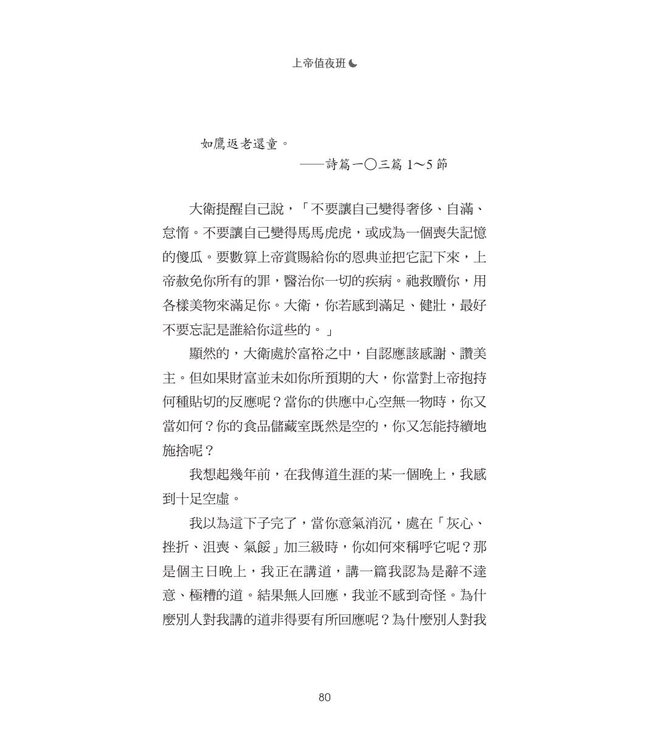 上帝值夜班

如鷹返老還童。

——詩篇一〇三篇1～5節

大衛提醒自己說，「不要讓自己變得奢侈、自滿、怠惰。不要讓自己變得馬馬虎虎，或成為一個喪失記憶的傻瓜。要數算上帝賞賜給你的恩典並把它記下來，上帝赦免你所有的罪，醫治你一切的疾病。祂救贖你，用各樣美物來滿足你。大衛，你若感到滿足、健壯，最好不要忘記是誰給你這些的。」

顯然的，大衛處於富裕之中，自認應該感謝、讚美主。但如果財富並未如你所預期的大，你當對上帝抱持何種貼切的反應呢？當你的供應中心空無一物時，你又當如何？你的食品儲藏室既然是空的，你又怎能持續地施捨呢？

我想起幾年前，在我傳道生涯的某一個晚上，我感到十足空虛。

我以為這下子完了，當你意氣消沉，處在「灰心、挫折、沮喪、氣餒」加三級時，你如何來稱呼它呢？那是個主日晚上，我正在講道，講一篇我認為是辭不達意、極糟的道。結果無人回應，我並不感到奇怪。為什麼別人對我講的道非得要有所回應呢？為什麼別人對我

80